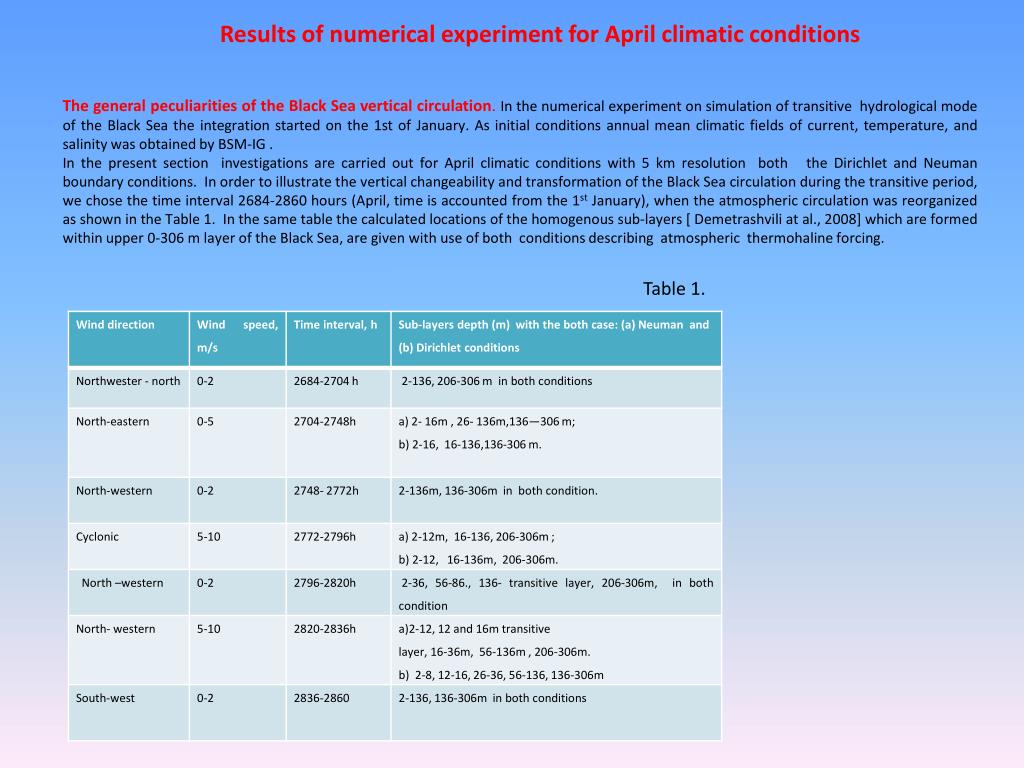 Results of numerical experiment for April climatic conditions

The general peculiarities of the Black Sea vertical circulation. In the numerical experiment on simulation of transitive hydrological mode of the Black Sea the integration started on the 1st of January. As initial conditions annual mean climatic fields of current, temperature, and salinity was obtained by BSM-IG .
In the present section investigations are carried out for April climatic conditions with 5 km resolution both the Dirichlet and Neuman boundary conditions. In order to illustrate the vertical changeability and transformation of the Black Sea circulation during the transitive period, we chose the time interval 2684-2860 hours (April, time is accounted from the 1$^{st}$ January), when the atmospheric circulation was reorganized as shown in the Table 1. In the same table the calculated locations of the homogenous sub-layers [ Demetrashvili at al., 2008] which are formed within upper 0-306 m layer of the Black Sea, are given with use of both conditions describing atmospheric thermohaline forcing.

Table 1.

| Wind direction | Wind speed, m/s | Time interval, h | Sub-layers depth (m) with the both case: (a) Neuman and (b) Dirichlet conditions |
|---|---|---|---|
| Northwester - north | 0-2 | 2684-2704 h | 2-136, 206-306 m in both conditions |
| North-eastern | 0-5 | 2704-2748h | a) 2- 16m , 26- 136m,136—306 m; b) 2-16, 16-136,136-306 m. |
| North-western | 0-2 | 2748- 2772h | 2-136m, 136-306m in both condition. |
| Cyclonic | 5-10 | 2772-2796h | a) 2-12m, 16-136, 206-306m ; b) 2-12, 16-136m, 206-306m. |
| North –western | 0-2 | 2796-2820h | 2-36, 56-86., 136- transitive layer, 206-306m, in both condition |
| North- western | 5-10 | 2820-2836h | a)2-12, 12 and 16m transitive layer, 16-36m, 56-136m , 206-306m. b) 2-8, 12-16, 26-36, 56-136, 136-306m |
| South-west | 0-2 | 2836-2860 | 2-136, 136-306m in both conditions |